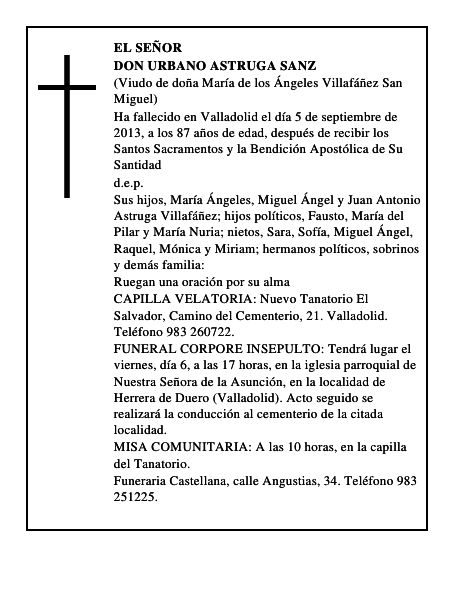 EL SEÑOR
DON URBANO ASTRUGA SANZ
(Viudo de doña María de los Ángeles Villafáñez San Miguel)
Ha fallecido en Valladolid el día 5 de septiembre de 2013, a los 87 años de edad, después de recibir los Santos Sacramentos y la Bendición Apostólica de Su Santidad
d.e.p.
Sus hijos, María Ángeles, Miguel Ángel y Juan Antonio Astruga Villafáñez; hijos políticos, Fausto, María del Pilar y María Nuria; nietos, Sara, Sofía, Miguel Ángel, Raquel, Mónica y Miriam; hermanos políticos, sobrinos y demás familia:
Ruegan una oración por su alma
CAPILLA VELATORIA: Nuevo Tanatorio El Salvador, Camino del Cementerio, 21. Valladolid. Teléfono 983 260722.
FUNERAL CORPORE INSEPULTO: Tendrá lugar el viernes, día 6, a las 17 horas, en la iglesia parroquial de Nuestra Señora de la Asunción, en la localidad de Herrera de Duero (Valladolid). Acto seguido se realizará la conducción al cementerio de la citada localidad.
MISA COMUNITARIA: A las 10 horas, en la capilla del Tanatorio.
Funeraria Castellana, calle Angustias, 34. Teléfono 983 251225.